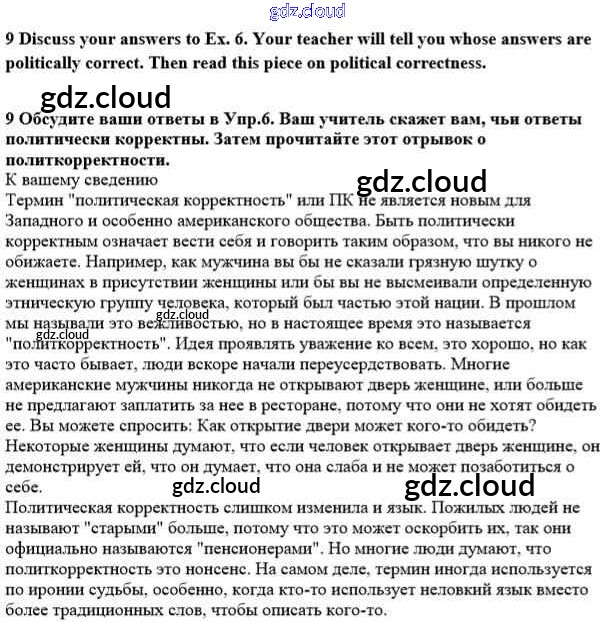 gdz.cloud

9 Discuss your answers to Ex. 6. Your teacher will tell you whose answers are politically correct. Then read this piece on political correctness.

gdz.cloud

9 Обсудите ваши ответы в Упр.6. Ваш учитель скажет вам, чьи ответы политически корректны. Затем прочитайте этот отрывок о политкорректности.

К вашему сведению

gdz.cloud

Термин "политическая корректность" или ПК не является новым для Западного и особенно американского общества. Быть политически корректным означает вести себя и говорить таким образом, что вы никого не обижаете. Например, как мужчина вы бы не сказали грязную шутку о женщинах в присутствии женщины или бы вы не высмеивали определенную этническую группу человека, который был частью этой нации. В прошлом мы называли это вежливостью, но в настоящее время это называется "политкорректность". Идея проявлять уважение ко всем, это хорошо, но как это часто бывает, люди вскоре начали переусердствовать. Многие американские мужчины никогда не открывают дверь женщине, или больше не предлагают заплатить за нее в ресторане, потому что они не хотят обидеть ее. Вы можете спросить: Как открытие двери может кого-то обидеть? Некоторые женщины думают, что если человек открывает дверь женщине, он демонстрирует ей, что он думает, что она слаба и не может позаботиться о себе.

gdz.cloud

gdz.cloud

gdz.cloud

gdz.cloud

Политическая корректность слишком изменила и язык. Пожилых людей не называют "старыми" больше, потому что это может оскорбить их, так они официально называются "пенсионерами". Но многие люди думают, что политкорректность это нонсенс. На самом деле, термин иногда используется по иронии судьбы, особенно, когда кто-то использует неловкий язык вместо более традиционных слов, чтобы описать кого-то.